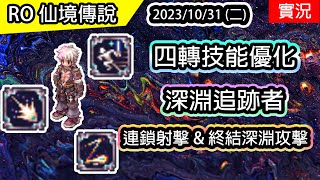 RO 仙境傳說

2023/10/31 (二)

實況

四轉技能優化

深淵追跡者

連鎖射擊 & 終結深淵攻擊